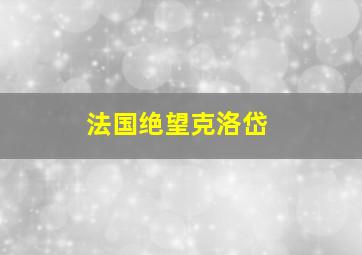 法国绝望克洛岱